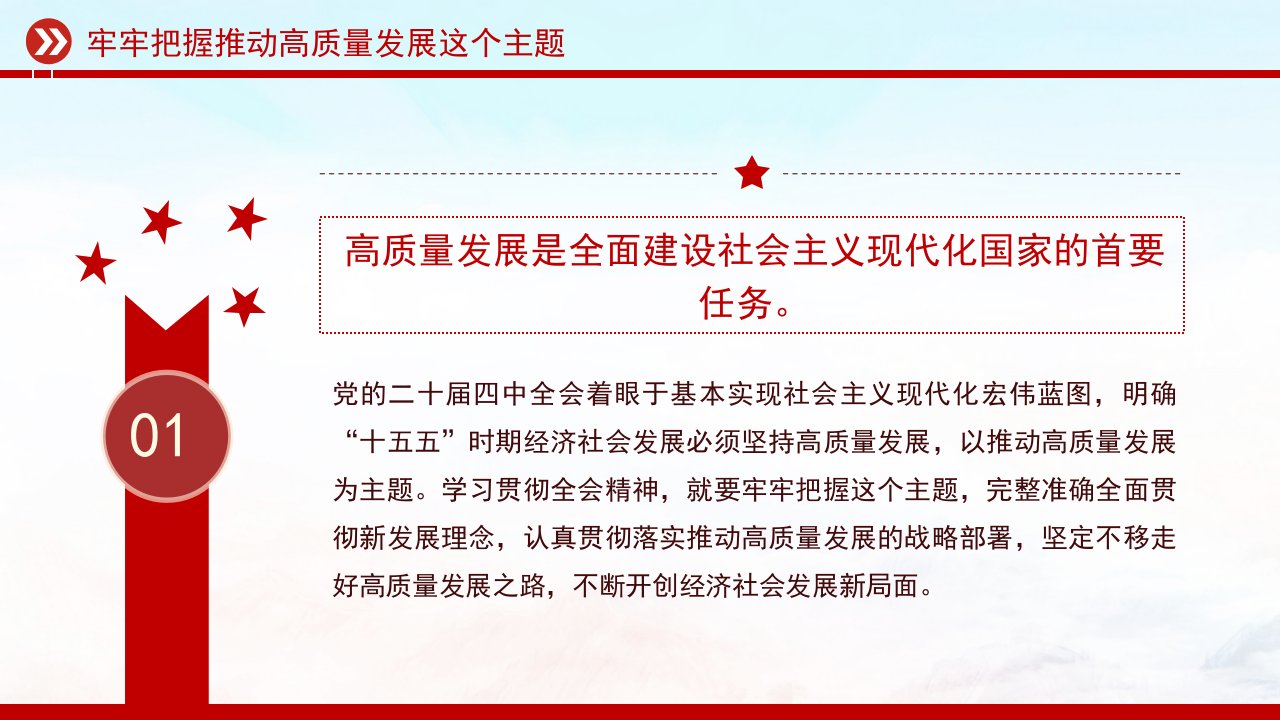 牢牢把握推动高质量发展这个主题

高质量发展是全面建设社会主义现代化国家的首要任务。

01

党的二十届四中全会着眼于基本实现社会主义现代化宏伟蓝图，明确“十五五”时期经济社会发展必须坚持高质量发展，以推动高质量发展为主题。学习贯彻全会精神，就要牢牢把握这个主题，完整准确全面贯彻新发展理念，认真贯彻落实推动高质量发展的战略部署，坚定不移走好高质量发展之路，不断开创经济社会发展新局面。